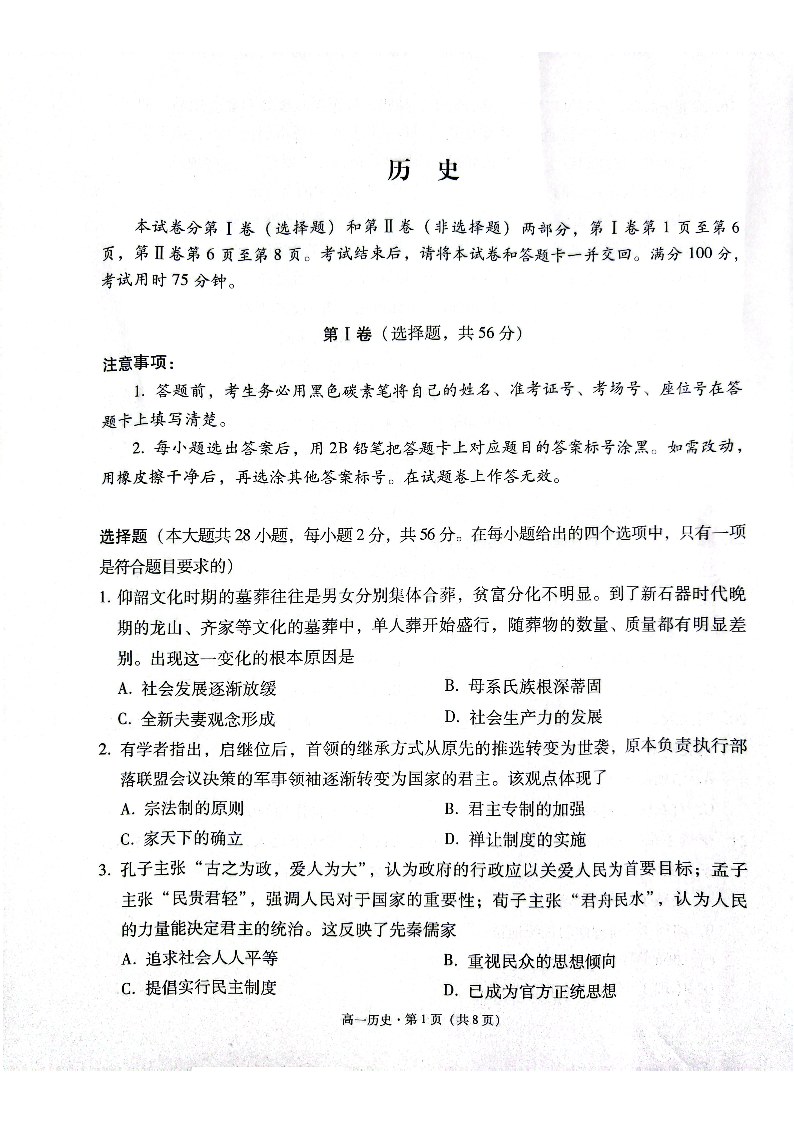 历　史

本试卷分第Ⅰ卷（选择题）和第Ⅱ卷（非选择题）两部分，第Ⅰ卷第1页至第6页，第Ⅱ卷第6页至第8页。考试结束后，请将本试卷和答题卡一并交回。满分100分，考试用时75分钟。

第Ⅰ卷（选择题，共56分）

注意事项：

1. 答题前，考生务必用黑色碳素笔将自己的姓名、准考证号、考场号、座位号在答题卡上填写清楚。

2. 每小题选出答案后，用2B铅笔把答题卡上对应题目的答案标号涂黑。如需改动，用橡皮擦干净后，再选涂其他答案标号。在试题卷上作答无效。

选择题（本大题共28小题，每小题2分，共56分。在每小题给出的四个选项中，只有一项是符合题目要求的）

1. 仰韶文化时期的墓葬往往是男女分别集体合葬，贫富分化不明显。到了新石器时代晚期的龙山、齐家等文化的墓葬中，单人葬开始盛行，随葬物的数量、质量都有明显差别。出现这一变化的根本原因是

A. 社会发展逐渐放缓
B. 母系氏族根深蒂固
C. 全新夫妻观念形成
D. 社会生产力的发展

2. 有学者指出，启继位后，首领的继承方式从原先的推选转变为世袭，原本负责执行部落联盟会议决策的军事领袖逐渐转变为国家的君主。该观点体现了

A. 宗法制的原则
B. 君主专制的加强
C. 家天下的确立
D. 禅让制度的实施

3. 孔子主张“古之为政，爱人为大”，认为政府的行政应以关爱人民为首要目标；孟子主张“民贵君轻”，强调人民对于国家的重要性；荀子主张“君舟民水”，认为人民的力量能决定君主的统治。这反映了先秦儒家

A. 追求社会人人平等
B. 重视民众的思想倾向
C. 提倡实行民主制度
D. 已成为官方正统思想

高一历史·第1页（共8页）